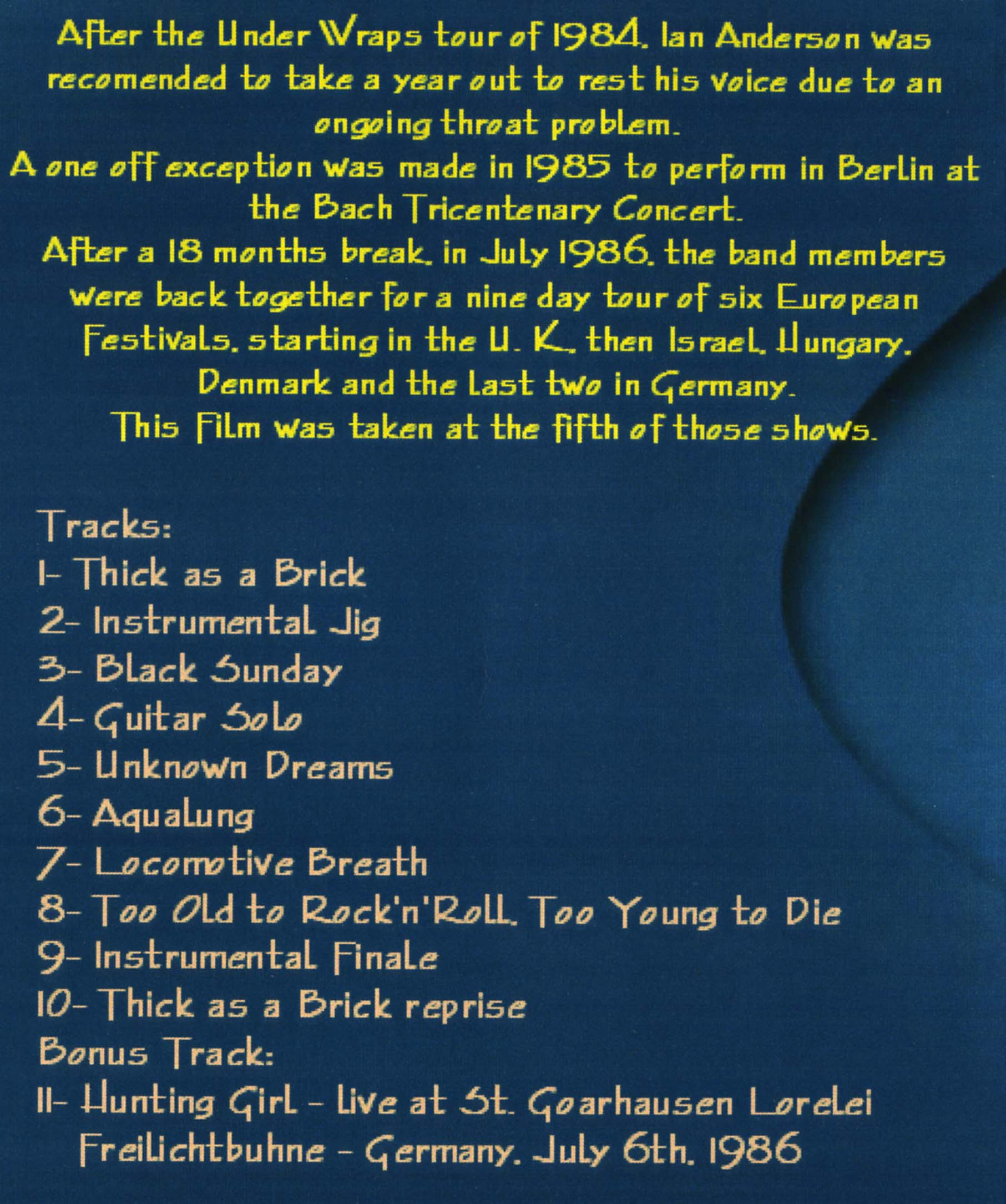 After the Under Wraps tour of 1984. Ian Anderson was recomended to take a year out to rest his voice due to an ongoing throat problem.

A one off exception was made in 1985 to perform in Berlin at the Bach Tricentenary Concert.

After a 18 months break. in July 1986. the band members were back together for a nine day tour of six European Festivals. starting in the U. K. then Israel. Hungary. Denmark and the last two in Germany.

This Film was taken at the fifth of those shows.

Tracks:
1- Thick as a Brick
2- Instrumental Jig
3- Black Sunday
4- Guitar Solo
5- Unknown Dreams
6- Aqualung
7- Locomotive Breath
8- Too Old to Rock'n'Roll. Too Young to Die
9- Instrumental Finale
10- Thick as a Brick reprise
Bonus Track:
11- Hunting Girl - live at St. Goarhausen Lorelei Freilichtbuhne - Germany. July 6th. 1986